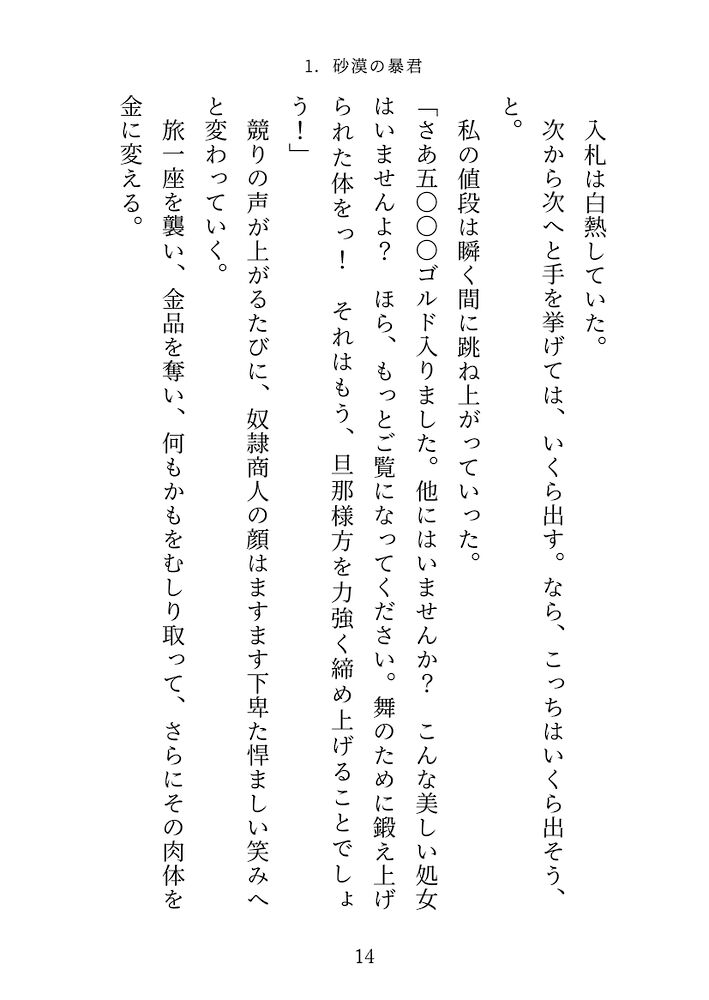 1. 砂漠の暴君

入札は白熱していた。

次から次へと手を挙げては、いくら出す。なら、こっちはいくら出そう、と。

私の値段は瞬く間に跳ね上がっていった。

「さあ五〇〇〇ゴルド入りました。他にはいませんか？　こんな美しい処女はいませんよ？　ほら、もっとご覧になってください。舞のために鍛え上げられた体をっ！　それはもう、旦那様方を力強く締め上げることでしょう！」

競りの声が上がるたびに、奴隷商人の顔はますます下卑た悍ましい笑みへと変わっていく。

旅一座を襲い、金品を奪い、何もかもをむしり取って、さらにその肉体を金に変える。

14